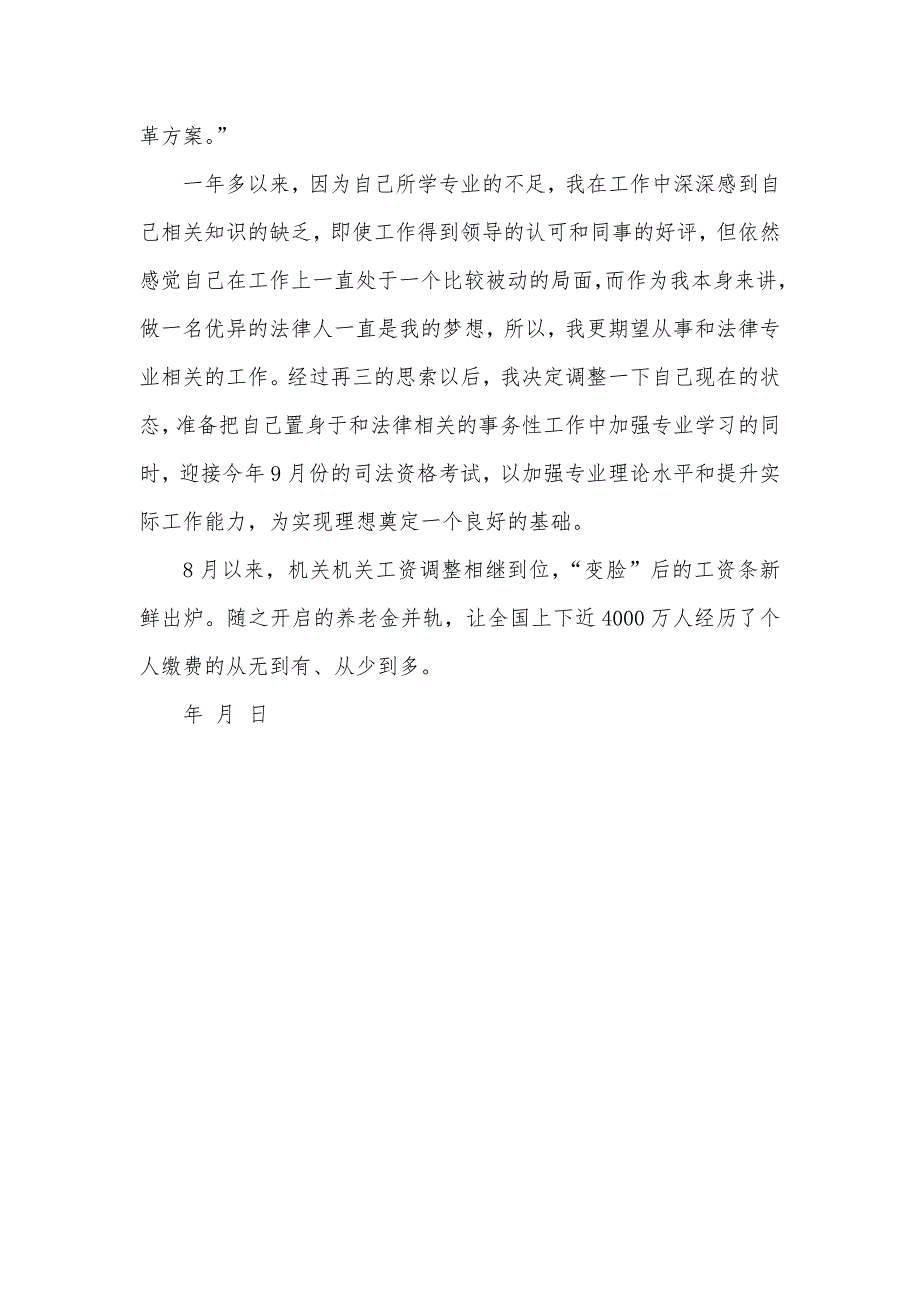 革方案。”

一年多以来，因为自己所学专业的不足，我在工作中深深感到自己相关知识的缺乏，即使工作得到领导的认可和同事的好评，但依然感觉自己在工作上一直处于一个比较被动的局面，而作为我本身来讲，做一名优异的法律人一直是我的梦想，所以，我更期望从事和法律专业相关的工作。经过再三的思索以后，我决定调整一下自己现在的状态，准备把自己置身于和法律相关的事务性工作中加强专业学习的同时，迎接今年9月份的司法资格考试，以加强专业理论水平和提升实际工作能力，为实现理想奠定一个良好的基础。

8月以来，机关机关工资调整相继到位，“变脸”后的工资条新鲜出炉。随之开启的养老金并轨，让全国上下近4000万人经历了个人缴费的从无到有、从少到多。

年 月 日